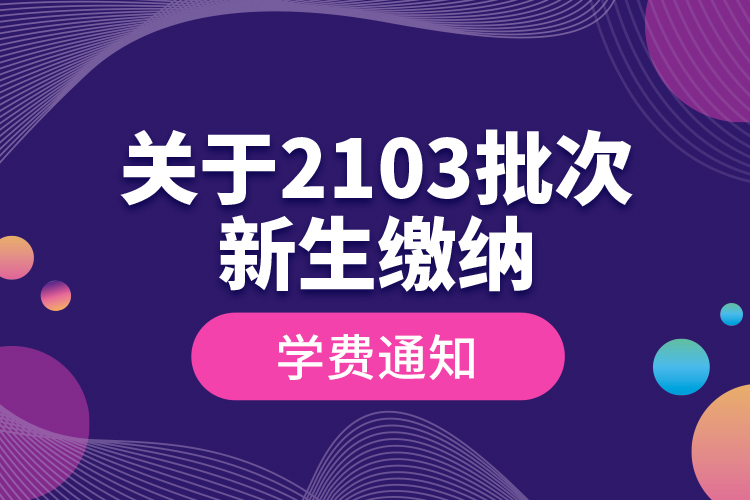 关于2103批次
新生缴纳

学费通知